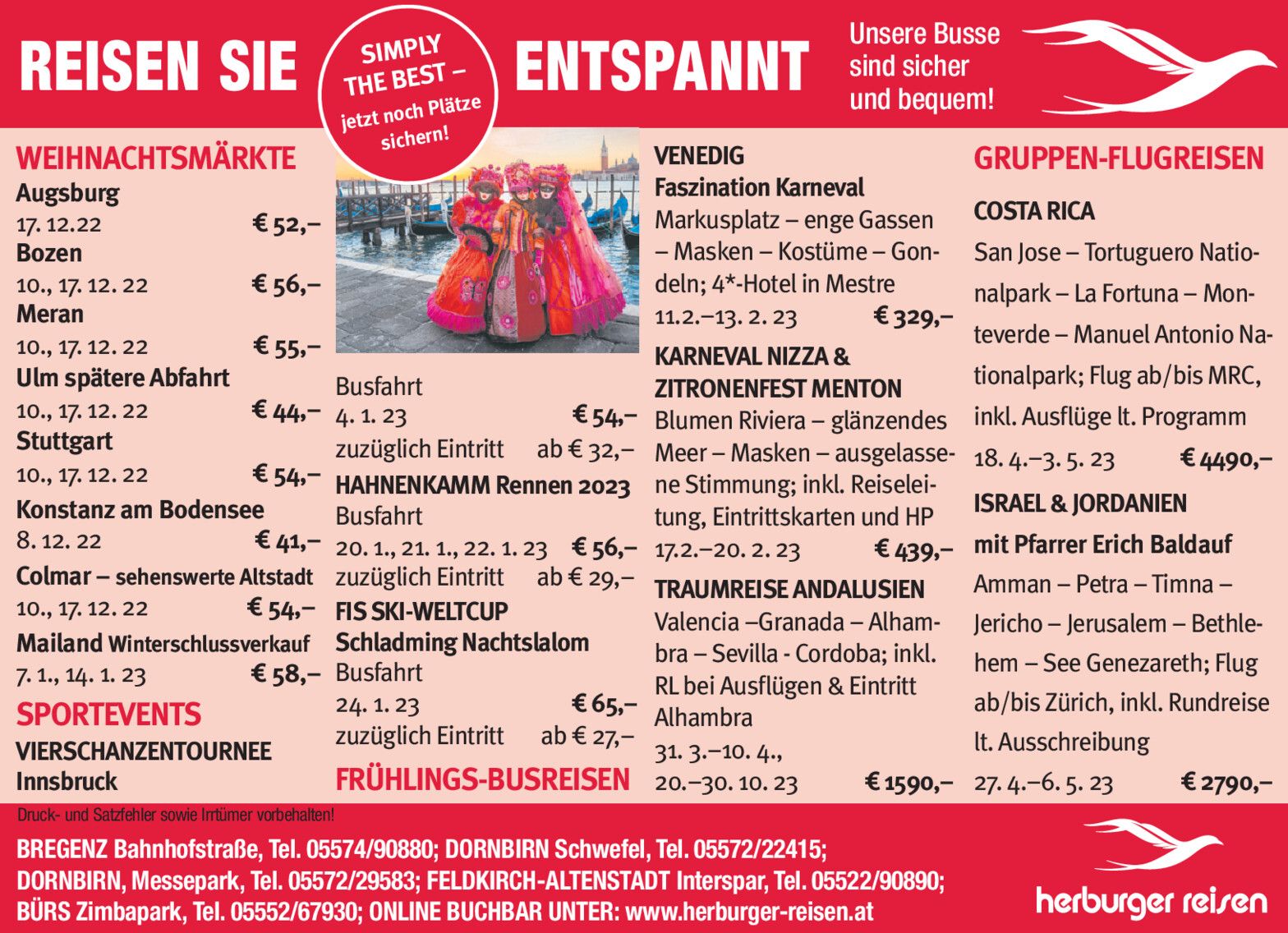 REISEN SIE

SIMPLY THE BEST – jetzt noch Plätze sichern!

ENTSPANNT

Unsere Busse sind sicher und bequem!

WEIHNACHTSMÄRKTE
Augsburg
17. 12. 22 € 52,–
Bozen
10., 17. 12. 22 € 56,–
Meran
10., 17. 12. 22 € 55,–
Ulm spätere Abfahrt
10., 17. 12. 22 € 44,–
Stuttgart
10., 17. 12. 22 € 54,–
Konstanz am Bodensee
8. 12. 22 € 41,–
Colmar – sehenswerte Altstadt
10., 17. 12. 22 € 54,–
Mailand Winterschlussverkauf
7. 1., 14. 1. 23 € 58,–

SPORTEVENTS
VIERSCHANZENTOURNEE
Innsbruck
Busfahrt
4. 1. 23 € 54,–
zuzüglich Eintritt ab € 32,–
HAHNENKAMM Rennen 2023
Busfahrt
20. 1., 21. 1., 22. 1. 23 € 56,–
zuzüglich Eintritt ab € 29,–
FIS SKI-WELTCUP
Schladming Nachtslalom
Busfahrt
24. 1. 23 € 65,–
zuzüglich Eintritt ab € 27,–

FRÜHLINGS-BUSREISEN
VENEDIG
Faszination Karneval
Markusplatz – enge Gassen – Masken – Kostüme – Gondeln; 4*-Hotel in Mestre
11.2.–13. 2. 23 € 329,–
KARNEVAL NIZZA & ZITRONENFEST MENTON
Blumen Riviera – glänzendes Meer – Masken – ausgelassene Stimmung; inkl. Reiseleitung, Eintrittskarten und HP
17.2.–20. 2. 23 € 439,–
TRAUMREISE ANDALUSIEN
Valencia –Granada – Alhambra – Sevilla - Cordoba; inkl. RL bei Ausflügen & Eintritt Alhambra
31. 3.–10. 4., 20.–30. 10. 23 € 1590,–

GRUPPEN-FLUGREISEN
COSTA RICA
San Jose – Tortuguero Nationalpark – La Fortuna – Monteverde – Manuel Antonio Nationalpark; Flug ab/bis MRC, inkl. Ausflüge lt. Programm
18. 4.–3. 5. 23 € 4490,–
ISRAEL & JORDANIEN
mit Pfarrer Erich Baldauf
Amman – Petra – Timna – Jericho – Jerusalem – Bethlehem – See Genezareth; Flug ab/bis Zürich, inkl. Rundreise lt. Ausschreibung
27. 4.–6. 5. 23 € 2790,–

Druck- und Satzfehler sowie Irrtümer vorbehalten!

BREGENZ Bahnhofstraße, Tel. 05574/90880; DORNBIRN Schwefel, Tel. 05572/22415; DORNBIRN, Messepark, Tel. 05572/29583; FELDKIRCH-ALTENSTADT Interspar, Tel. 05522/90890; BÜRS Zimbapark, Tel. 05552/67930; ONLINE BUCHBAR UNTER: www.herburger-reisen.at

herburger reisen